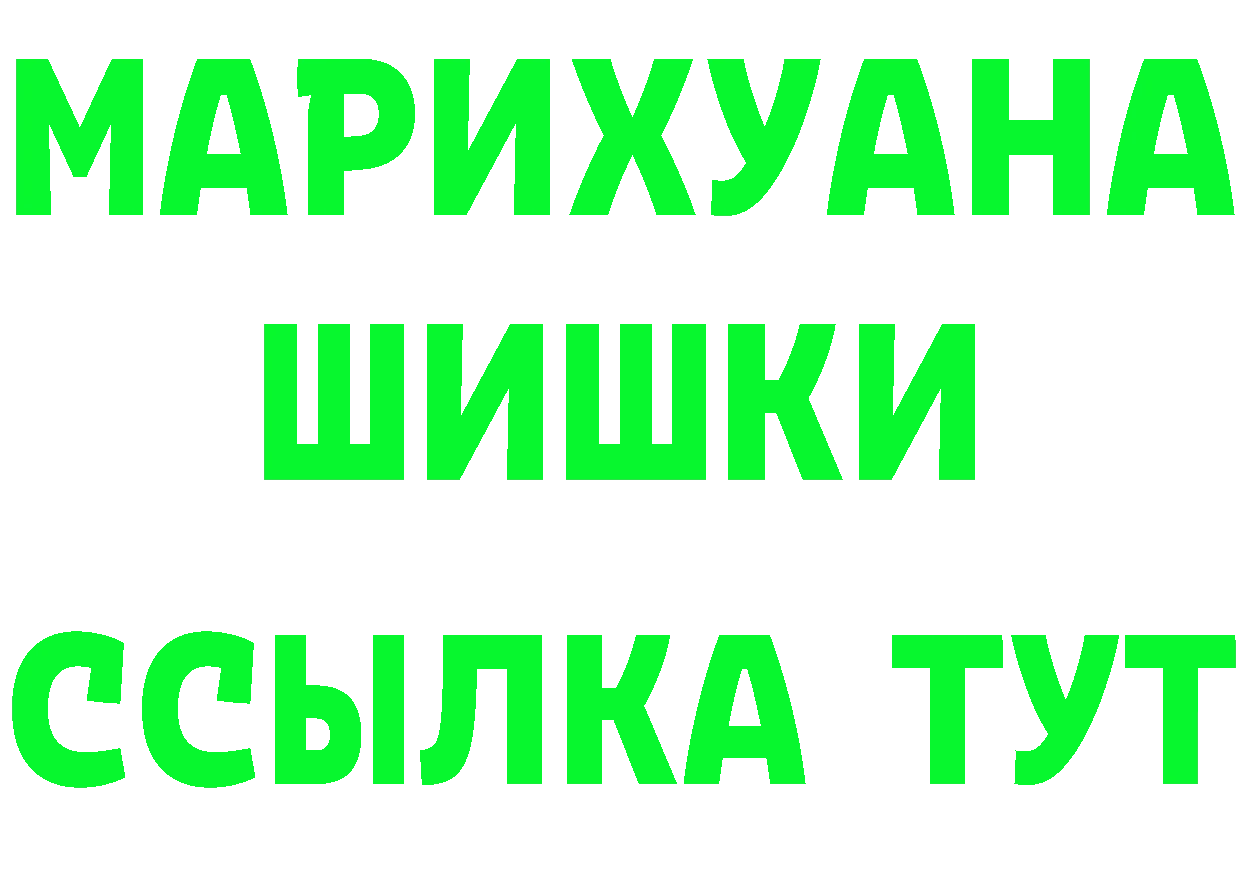 МАРИХУАНА
ШИШКИ
ССЫЛКА ТУТ